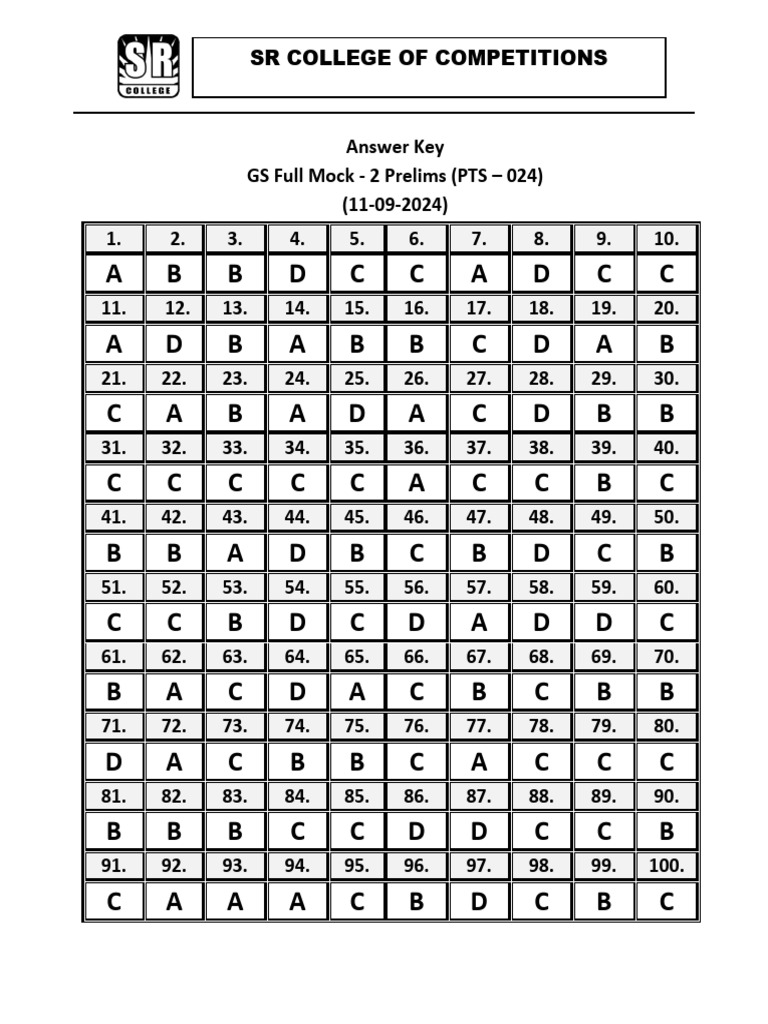 SR
COLLEGE

SR COLLEGE OF COMPETITIONS

Answer Key
GS Full Mock - 2 Prelims (PTS – 024)
(11-09-2024)

| 1. | 2. | 3. | 4. | 5. | 6. | 7. | 8. | 9. | 10. |
|---|---|---|---|---|---|---|---|---|---|
| A | B | B | D | C | C | A | D | C | C |
| 11. | 12. | 13. | 14. | 15. | 16. | 17. | 18. | 19. | 20. |
| A | D | B | A | B | B | C | D | A | B |
| 21. | 22. | 23. | 24. | 25. | 26. | 27. | 28. | 29. | 30. |
| C | A | B | A | D | A | C | D | B | B |
| 31. | 32. | 33. | 34. | 35. | 36. | 37. | 38. | 39. | 40. |
| C | C | C | C | C | A | C | C | B | C |
| 41. | 42. | 43. | 44. | 45. | 46. | 47. | 48. | 49. | 50. |
| B | B | A | D | B | C | B | D | C | B |
| 51. | 52. | 53. | 54. | 55. | 56. | 57. | 58. | 59. | 60. |
| C | C | B | D | C | D | A | D | D | C |
| 61. | 62. | 63. | 64. | 65. | 66. | 67. | 68. | 69. | 70. |
| B | A | C | D | A | C | B | C | B | B |
| 71. | 72. | 73. | 74. | 75. | 76. | 77. | 78. | 79. | 80. |
| D | A | C | B | B | C | A | C | C | C |
| 81. | 82. | 83. | 84. | 85. | 86. | 87. | 88. | 89. | 90. |
| B | B | B | C | C | D | D | C | C | B |
| 91. | 92. | 93. | 94. | 95. | 96. | 97. | 98. | 99. | 100. |
| C | A | A | A | C | B | D | C | B | C |